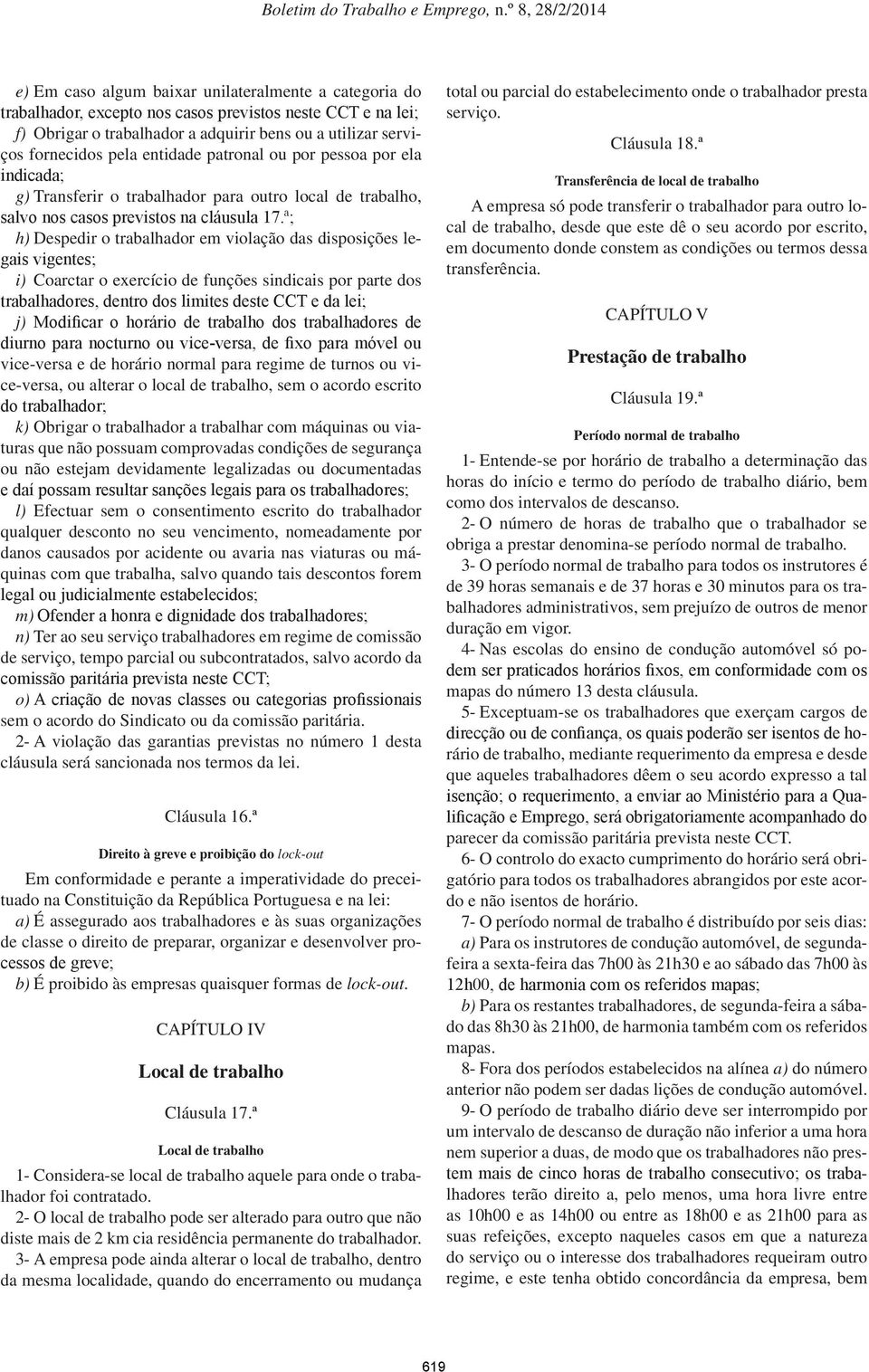 Boletim do Trabalho e Emprego, n.º 8, 28/2/2014

e) Em caso algum baixar unilateralmente a categoria do trabalhador, excepto nos casos previstos neste CCT e na lei;

f) Obrigar o trabalhador a adquirir bens ou a utilizar serviços fornecidos pela entidade patronal ou por pessoa por ela indicada;

g) Transferir o trabalhador para outro local de trabalho, salvo nos casos previstos na cláusula 17.ª;

h) Despedir o trabalhador em violação das disposições legais vigentes;

i) Coarctar o exercício de funções sindicais por parte dos trabalhadores, dentro dos limites deste CCT e da lei;

j) Modificar o horário de trabalho dos trabalhadores de diurno para nocturno ou vice-versa, de fixo para móvel ou vice-versa e de horário normal para regime de turnos ou vice-versa, ou alterar o local de trabalho, sem o acordo escrito do trabalhador;

k) Obrigar o trabalhador a trabalhar com máquinas ou viaturas que não possuam comprovadas condições de segurança ou não estejam devidamente legalizadas ou documentadas e daí possam resultar sanções legais para os trabalhadores;

l) Efectuar sem o consentimento escrito do trabalhador qualquer desconto no seu vencimento, nomeadamente por danos causados por acidente ou avaria nas viaturas ou máquinas com que trabalha, salvo quando tais descontos forem legal ou judicialmente estabelecidos;

m) Ofender a honra e dignidade dos trabalhadores;

n) Ter ao seu serviço trabalhadores em regime de comissão de serviço, tempo parcial ou subcontratados, salvo acordo da comissão paritária prevista neste CCT;

o) A criação de novas classes ou categorias profissionais sem o acordo do Sindicato ou da comissão paritária.

2- A violação das garantias previstas no número 1 desta cláusula será sancionada nos termos da lei.

Cláusula 16.ª

Direito à greve e proibição do lock-out

Em conformidade e perante a imperatividade do preceituado na Constituição da República Portuguesa e na lei:

a) É assegurado aos trabalhadores e às suas organizações de classe o direito de preparar, organizar e desenvolver processos de greve;

b) É proibido às empresas quaisquer formas de lock-out.

CAPÍTULO IV

Local de trabalho

Cláusula 17.ª

Local de trabalho

1- Considera-se local de trabalho aquele para onde o trabalhador foi contratado.

2- O local de trabalho pode ser alterado para outro que não diste mais de 2 km cia residência permanente do trabalhador.

3- A empresa pode ainda alterar o local de trabalho, dentro da mesma localidade, quando do encerramento ou mudança total ou parcial do estabelecimento onde o trabalhador presta serviço.

Cláusula 18.ª

Transferência de local de trabalho

A empresa só pode transferir o trabalhador para outro local de trabalho, desde que este dê o seu acordo por escrito, em documento donde constem as condições ou termos dessa transferência.

CAPÍTULO V

Prestação de trabalho

Cláusula 19.ª

Período normal de trabalho

1- Entende-se por horário de trabalho a determinação das horas do início e termo do período de trabalho diário, bem como dos intervalos de descanso.

2- O número de horas de trabalho que o trabalhador se obriga a prestar denomina-se período normal de trabalho.

3- O período normal de trabalho para todos os instrutores é de 39 horas semanais e de 37 horas e 30 minutos para os trabalhadores administrativos, sem prejuízo de outros de menor duração em vigor.

4- Nas escolas do ensino de condução automóvel só podem ser praticados horários fixos, em conformidade com os mapas do número 13 desta cláusula.

5- Exceptuam-se os trabalhadores que exerçam cargos de direcção ou de confiança, os quais poderão ser isentos de horário de trabalho, mediante requerimento da empresa e desde que aqueles trabalhadores dêem o seu acordo expresso a tal isenção; o requerimento, a enviar ao Ministério para a Qualificação e Emprego, será obrigatoriamente acompanhado do parecer da comissão paritária prevista neste CCT.

6- O controlo do exacto cumprimento do horário será obrigatório para todos os trabalhadores abrangidos por este acordo e não isentos de horário.

7- O período normal de trabalho é distribuído por seis dias:

a) Para os instrutores de condução automóvel, de segunda-feira a sexta-feira das 7h00 às 21h30 e ao sábado das 7h00 às 12h00, de harmonia com os referidos mapas;

b) Para os restantes trabalhadores, de segunda-feira a sábado das 8h30 às 21h00, de harmonia também com os referidos mapas.

8- Fora dos períodos estabelecidos na alínea a) do número anterior não podem ser dadas lições de condução automóvel.

9- O período de trabalho diário deve ser interrompido por um intervalo de descanso de duração não inferior a uma hora nem superior a duas, de modo que os trabalhadores não prestem mais de cinco horas de trabalho consecutivo; os trabalhadores terão direito a, pelo menos, uma hora livre entre as 10h00 e as 14h00 ou entre as 18h00 e as 21h00 para as suas refeições, excepto naqueles casos em que a natureza do serviço ou o interesse dos trabalhadores requeiram outro regime, e este tenha obtido concordância da empresa, bem

619